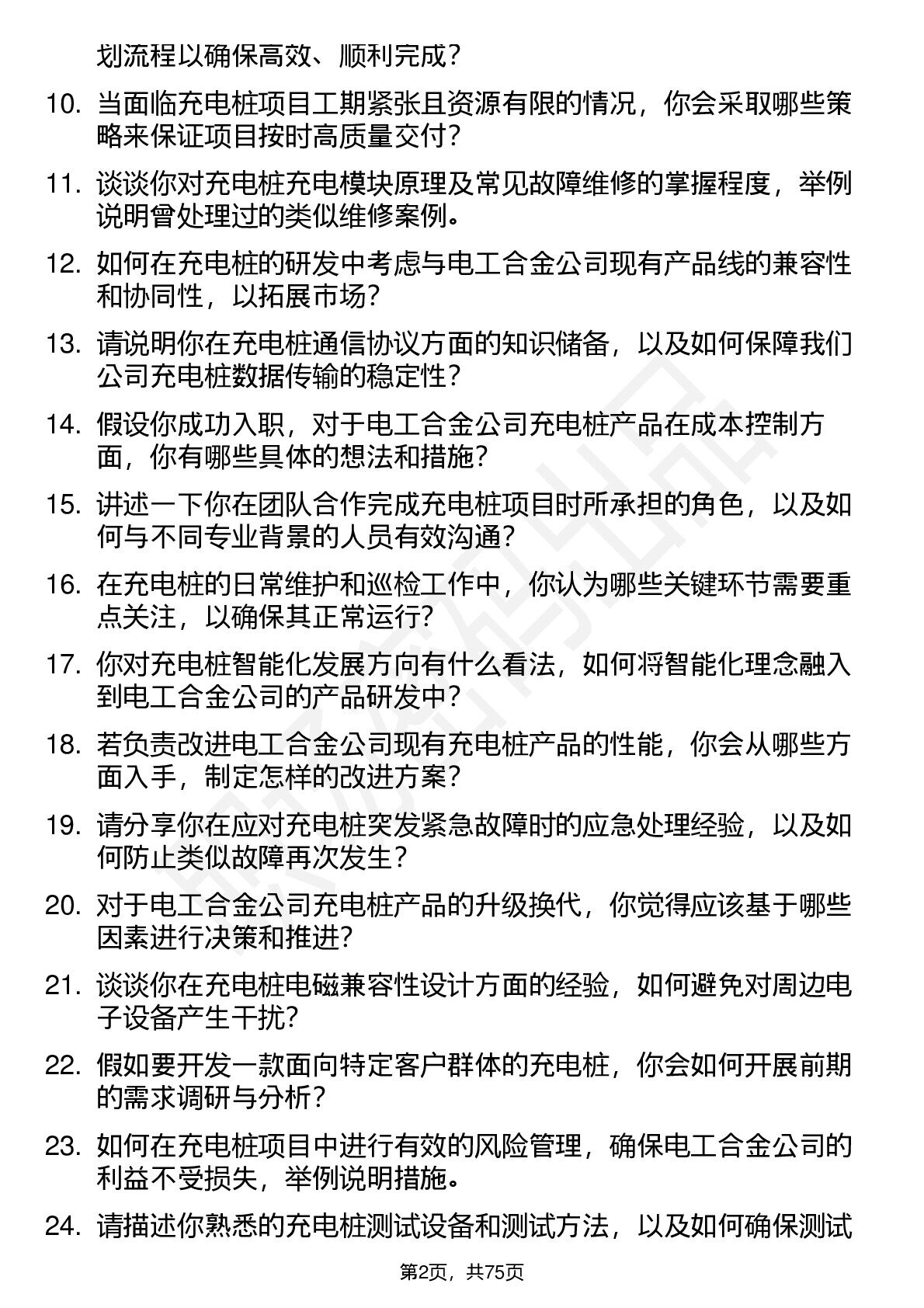 划流程以确保高效、顺利完成？

10. 当面临充电桩项目工期紧张且资源有限的情况，你会采取哪些策略来保证项目按时高质量交付？

11. 谈谈你对充电桩充电模块原理及常见故障维修的掌握程度，举例说明曾处理过的类似维修案例。

12. 如何在充电桩的研发中考虑与电工合金公司现有产品线的兼容性和协同性，以拓展市场？

13. 请说明你在充电桩通信协议方面的知识储备，以及如何保障我们公司充电桩数据传输的稳定性？

14. 假设你成功入职，对于电工合金公司充电桩产品在成本控制方面，你有哪些具体的想法和措施？

15. 讲述一下你在团队合作完成充电桩项目时所承担的角色，以及如何与不同专业背景的人员有效沟通？

16. 在充电桩的日常维护和巡检工作中，你认为哪些关键环节需要重点关注，以确保其正常运行？

17. 你对充电桩智能化发展方向有什么看法，如何将智能化理念融入到电工合金公司的产品研发中？

18. 若负责改进电工合金公司现有充电桩产品的性能，你会从哪些方面入手，制定怎样的改进方案？

19. 请分享你在应对充电桩突发紧急故障时的应急处理经验，以及如何防止类似故障再次发生？

20. 对于电工合金公司充电桩产品的升级换代，你觉得应该基于哪些因素进行决策和推进？

21. 谈谈你在充电桩电磁兼容性设计方面的经验，如何避免对周边电子设备产生干扰？

22. 假如要开发一款面向特定客户群体的充电桩，你会如何开展前期的需求调研与分析？

23. 如何在充电桩项目中进行有效的风险管理，确保电工合金公司的利益不受损失，举例说明措施。

24. 请描述你熟悉的充电桩测试设备和测试方法，以及如何确保测试

第2页，共75页